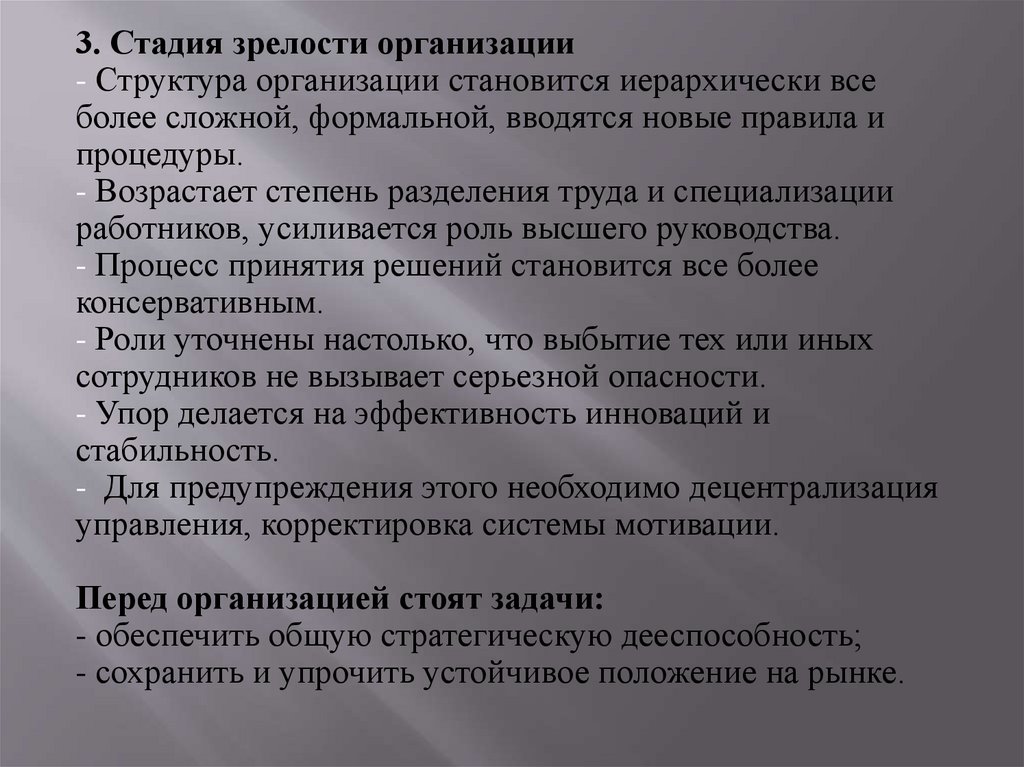 3. Стадия зрелости организации
- Структура организации становится иерархически все более сложной, формальной, вводятся новые правила и процедуры.
- Возрастает степень разделения труда и специализации работников, усиливается роль высшего руководства.
- Процесс принятия решений становится все более консервативным.
- Роли уточнены настолько, что выбытие тех или иных сотрудников не вызывает серьезной опасности.
- Упор делается на эффективность инноваций и стабильность.
- Для предупреждения этого необходимо децентрализация управления, корректировка системы мотивации.

Перед организацией стоят задачи:
- обеспечить общую стратегическую дееспособность;
- сохранить и упрочить устойчивое положение на рынке.